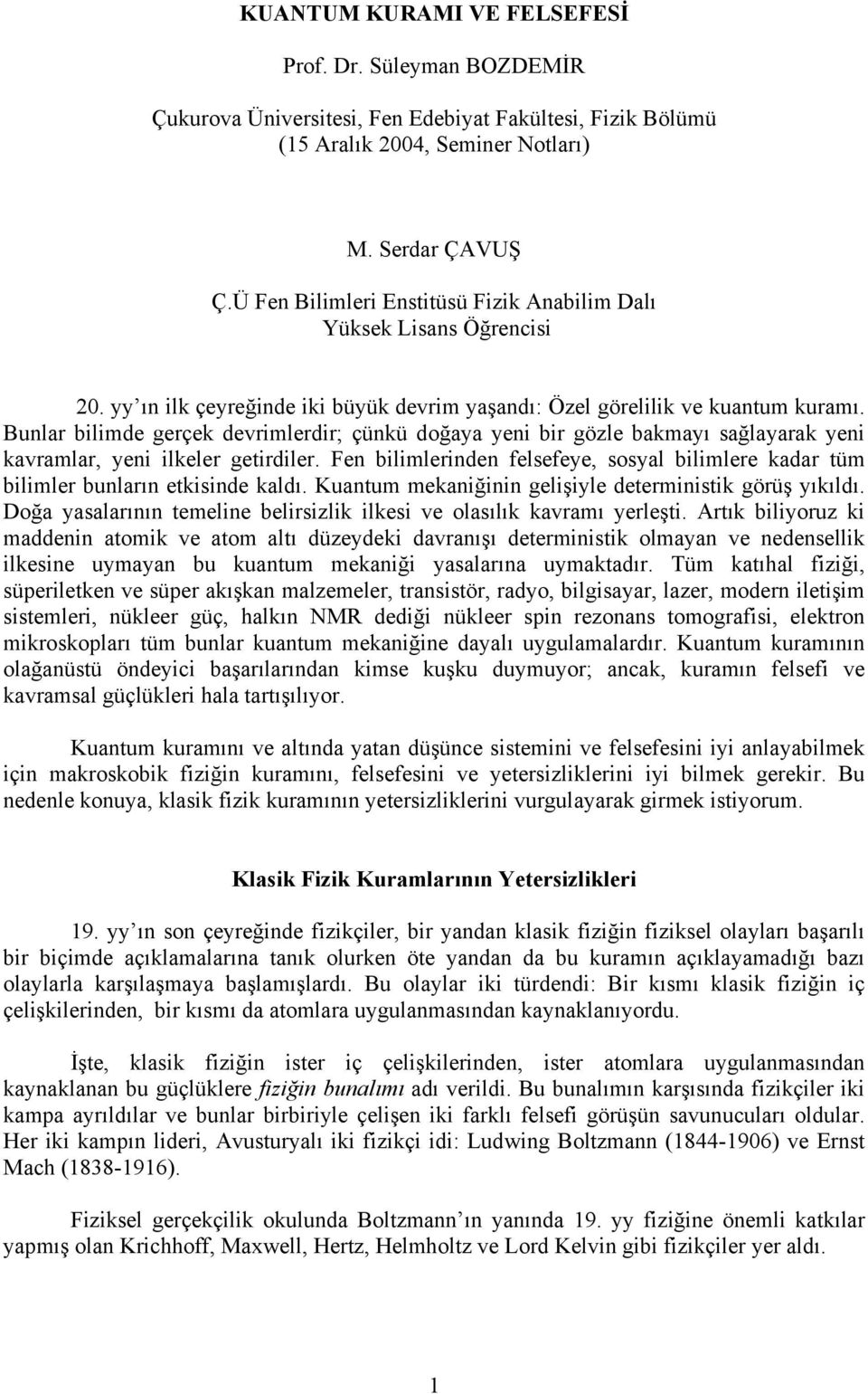 KUANTUM KURAMI VE FELSEFESİ

Prof. Dr. Süleyman BOZDEMİR

Çukurova Üniversitesi, Fen Edebiyat Fakültesi, Fizik Bölümü
(15 Aralık 2004, Seminer Notları)

M. Serdar ÇAVUŞ

Ç.Ü Fen Bilimleri Enstitüsü Fizik Anabilim Dalı
Yüksek Lisans Öğrencisi

20. yy ın ilk çeyreğinde iki büyük devrim yaşandı: Özel görelilik ve kuantum kuramı. Bunlar bilimde gerçek devrimlerdir; çünkü doğaya yeni bir gözle bakmayı sağlayarak yeni kavramlar, yeni ilkeler getirdiler. Fen bilimlerinden felsefeye, sosyal bilimlere kadar tüm bilimler bunların etkisinde kaldı. Kuantum mekaniğinin gelişiyle deterministik görüş yıkıldı. Doğa yasalarının temeline belirsizlik ilkesi ve olasılık kavramı yerleşti. Artık biliyoruz ki maddenin atomik ve atom altı düzeydeki davranışı deterministik olmayan ve nedensellik ilkesine uymayan bu kuantum mekaniği yasalarına uymaktadır. Tüm katıhal fiziği, süperiletken ve süper akışkan malzemeler, transistör, radyo, bilgisayar, lazer, modern iletişim sistemleri, nükleer güç, halkın NMR dediği nükleer spin rezonans tomografisi, elektron mikroskopları tüm bunlar kuantum mekaniğine dayalı uygulamalardır. Kuantum kuramının olağanüstü öndeyici başarılarından kimse kuşku duymuyor; ancak, kuramın felsefi ve kavramsal güçlükleri hala tartışılıyor.

Kuantum kuramını ve altında yatan düşünce sistemini ve felsefesini iyi anlayabilmek için makroskobik fiziğin kuramını, felsefesini ve yetersizliklerini iyi bilmek gerekir. Bu nedenle konuya, klasik fizik kuramının yetersizliklerini vurgulayarak girmek istiyorum.

Klasik Fizik Kuramlarının Yetersizlikleri

19. yy ın son çeyreğinde fizikçiler, bir yandan klasik fiziğin fiziksel olayları başarılı bir biçimde açıklamalarına tanık olurken öte yandan da bu kuramın açıklayamadığı bazı olaylarla karşılaşmaya başlamışlardı. Bu olaylar iki türdendi: Bir kısmı klasik fiziğin iç çelişkilerinden, bir kısmı da atomlara uygulanmasından kaynaklanıyordu.

İşte, klasik fiziğin ister iç çelişkilerinden, ister atomlara uygulanmasından kaynaklanan bu güçlüklere fiziğin bunalımı adı verildi. Bu bunalımın karşısında fizikçiler iki kampa ayrıldılar ve bunlar birbiriyle çelişen iki farklı felsefi görüşün savunucuları oldular. Her iki kampın lideri, Avusturyalı iki fizikçi idi: Ludwing Boltzmann (1844-1906) ve Ernst Mach (1838-1916).

Fiziksel gerçekçilik okulunda Boltzmann ın yanında 19. yy fiziğine önemli katkılar yapmış olan Krichhoff, Maxwell, Hertz, Helmholtz ve Lord Kelvin gibi fizikçiler yer aldı.

1